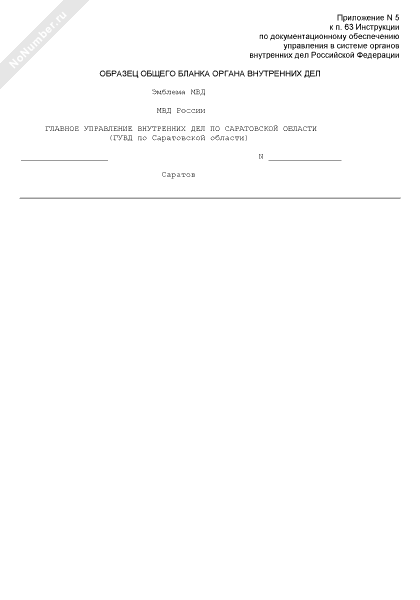 Приложение N 5
к п. 63 Инструкции
по документационному обеспечению
управления в системе органов
внутренних дел Российской Федерации

ОБРАЗЕЦ ОБЩЕГО БЛАНКА ОРГАНА ВНУТРЕННИХ ДЕЛ

Эмблема МВД

МВД России

ГЛАВНОЕ УПРАВЛЕНИЕ ВНУТРЕННИХ ДЕЛ ПО САРАТОВСКОЙ ОБЛАСТИ
(ГУВД по Саратовской области)

____ N ____

Саратов

NoNumber.ru